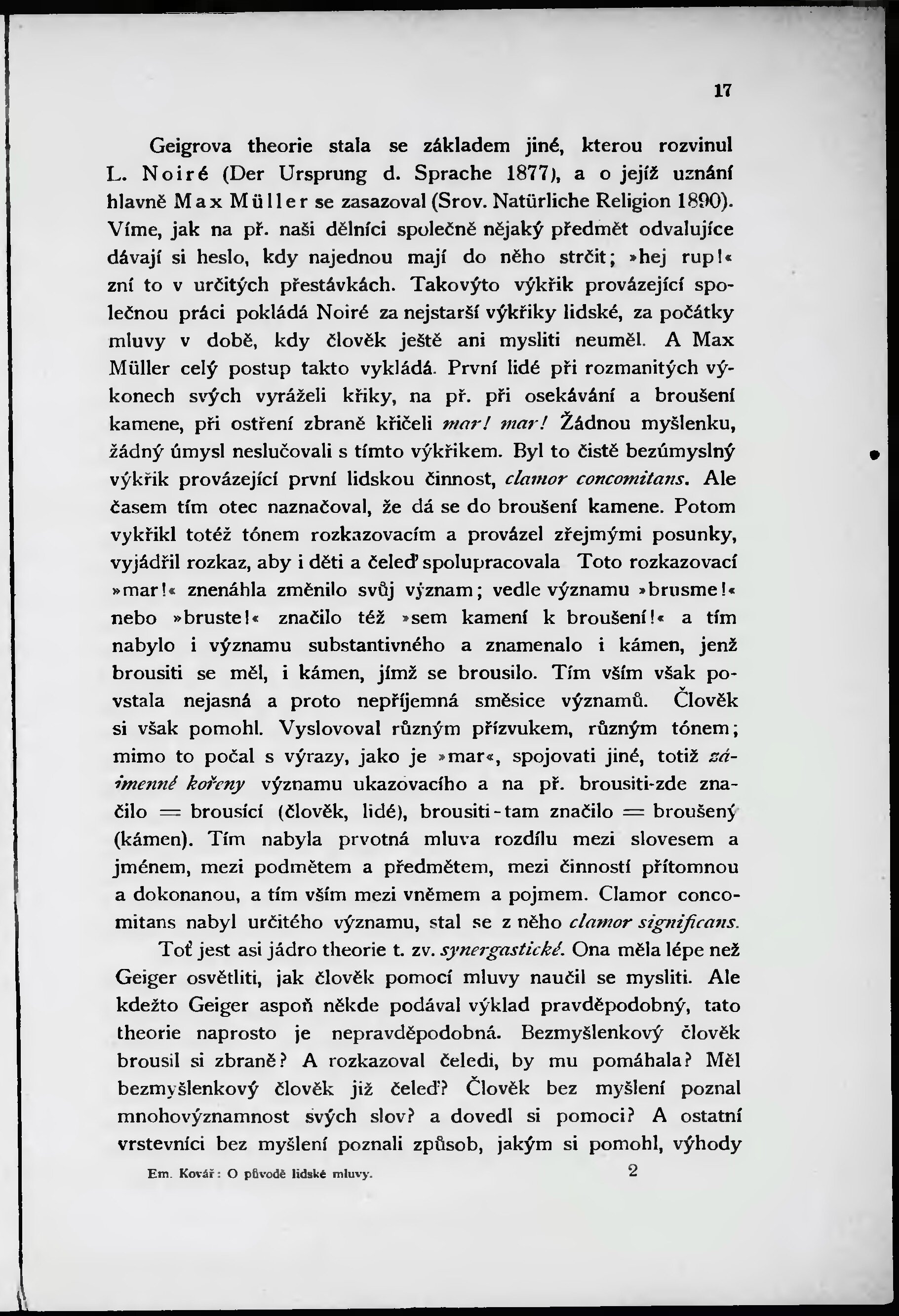 17

Geigrova theorie stala se základem jiné, kterou rozvinul L. Noiré (Der Ursprung d. Sprache 1877), a o jejíž uznání hlavně Max Müller se zasazoval (Srov. Natürliche Religion 1890). Víme, jak na př. naši dělníci společně nějaký předmět odvalujíce dávají si heslo, kdy najednou mají do něho strčit; »hej rup!« zní to v určitých přestávkách. Takovýto výkřik provázející společnou práci pokládá Noiré za nejstarší výkřiky lidské, za počátky mluvy v době, kdy člověk ještě ani mysliti neuměl. A Max Müller celý postup takto vykládá. První lidé při rozmanitých výkonech svých vyráželi křiky, na př. při osekávání a broušení kamene, při ostření zbraně křičeli mar! mar! Žádnou myšlenku, žádný úmysl neslučovali s tímto výkřikem. Byl to čistě bezúmyslný výkřik provázející první lidskou činnost, clamor concomitans. Ale časem tím otec naznačoval, že dá se do broušení kamene. Potom vykřikl totéž tónem rozkazovacím a provázel zřejmými posunky, vyjádřil rozkaz, aby i děti a čeleď spolupracovala Toto rozkazovací »mar!« znenáhla změnilo svůj význam; vedle významu »brusme!« nebo »bruste!« značilo též »sem kamení k broušení!« a tím nabylo i významu substantivného a znamenalo i kámen, jenž brousiti se měl, i kámen, jímž se brousilo. Tím vším však povstala nejasná a proto nepříjemná směsice významů. Člověk si však pomohl. Vyslovoval různým přízvukem, různým tónem; mimo to počal s výrazy, jako je »mar«, spojovati jiné, totiž zájmenné kořeny významu ukazovacího a na př. brousiti-zde značilo = brousící (člověk, lidé), brousiti-tam značilo = broušený (kámen). Tím nabyla prvotná mluva rozdílu mezi slovesem a jménem, mezi podmětem a předmětem, mezi činností přítomnou a dokonanou, a tím vším mezi vněmem a pojmem. Clamor concomitans nabyl určitého významu, stal se z něho clamor significans.

Toť jest asi jádro theorie t. zv. synergastické. Ona měla lépe než Geiger osvětliti, jak člověk pomocí mluvy naučil se mysliti. Ale kdežto Geiger aspoň někde podával výklad pravděpodobný, tato theorie naprosto je nepravděpodobná. Bezmyšlenkový člověk brousil si zbraně? A rozkazoval čeledi, by mu pomáhala? Měl bezmyšlenkový člověk již čeleď? Člověk bez myšlení poznal mnohovýznamnost svých slov? a dovedl si pomoci? A ostatní vrstevníci bez myšlení poznali způsob, jakým si pomohl, výhody

Em. Kovář: O původě lidské mluvy. 2